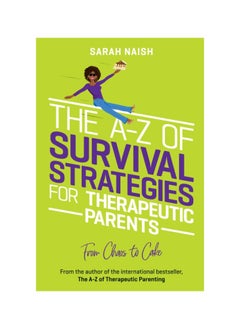 SARAH NAISH

THE A-Z OF SURVIVAL STRATEGIES FOR THERAPEUTIC PARENTS

From Chaos to Cake

From the author of the international bestseller, The A-Z of Therapeutic Parenting